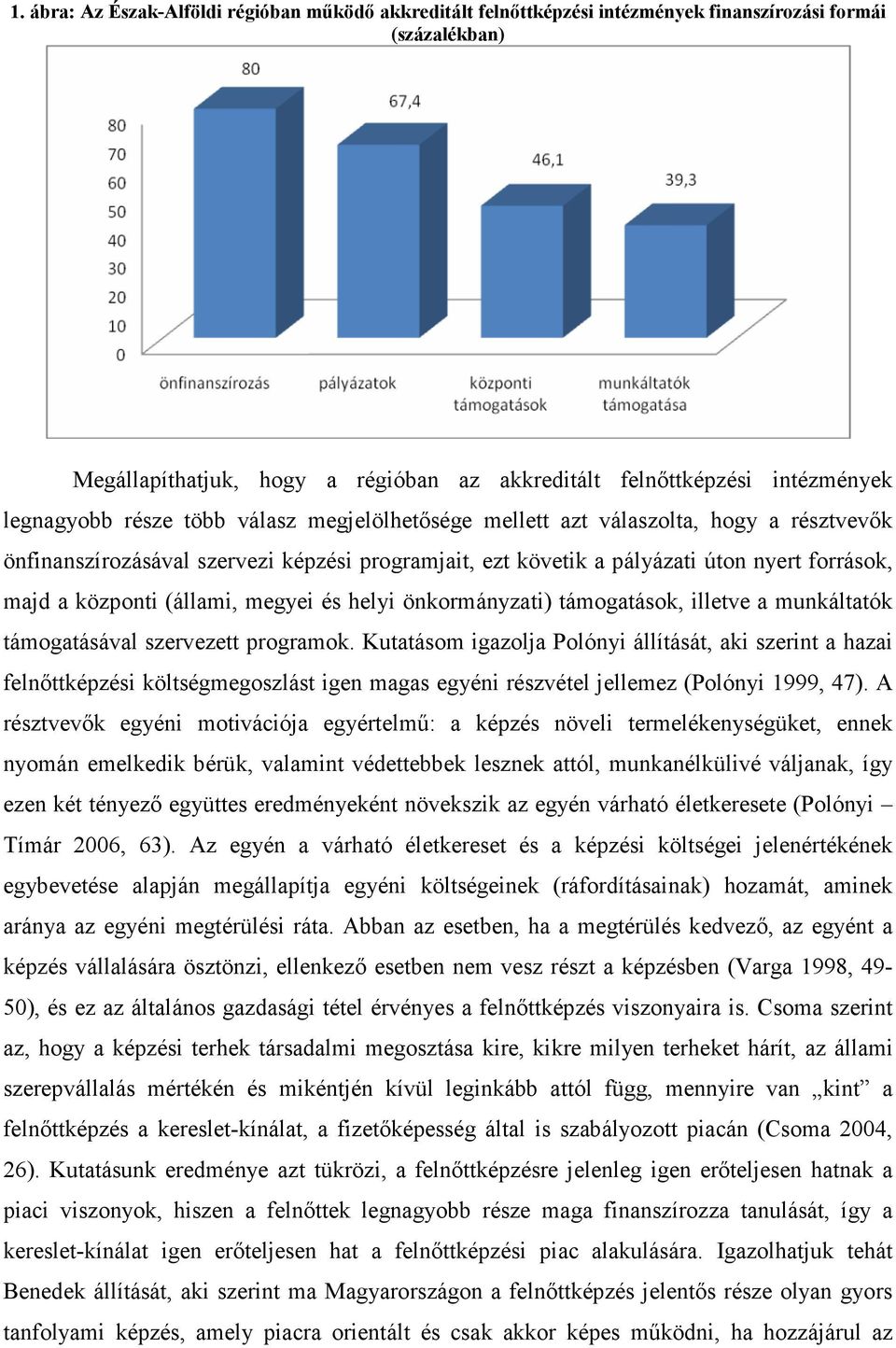 1. ábra: Az Észak-Alföldi régióban működő akkreditált felnőttképzési intézmények finanszírozási formái (százalékban)

80
67,4
46,1
39,3
80
70
60
50
40
30
20
10
0
önfinanszírozás
pályázatok
központi támogatások
munkáltatók támogatása

Megállapíthatjuk, hogy a régióban az akkreditált felnőttképzési intézmények legnagyobb része több válasz megjelölhetősége mellett azt válaszolta, hogy a résztvevők önfinanszírozásával szervezi képzési programjait, ezt követik a pályázati úton nyert források, majd a központi (állami, megyei és helyi önkormányzati) támogatások, illetve a munkáltatók támogatásával szervezett programok. Kutatásom igazolja Polónyi állítását, aki szerint a hazai felnőttképzési költségmegoszlást igen magas egyéni részvétel jellemez (Polónyi 1999, 47). A résztvevők egyéni motivációja egyértelmű: a képzés növeli termelékenységüket, ennek nyomán emelkedik bérük, valamint védettebbek lesznek attól, munkanélkülivé váljanak, így ezen két tényező együttes eredményeként növekszik az egyén várható életkeresete (Polónyi – Tímár 2006, 63). Az egyén a várható életkereset és a képzési költségei jelenértékének egybevetése alapján megállapítja egyéni költségeinek (ráfordításainak) hozamát, aminek aránya az egyéni megtérülési ráta. Abban az esetben, ha a megtérülés kedvező, az egyént a képzés vállalására ösztönzi, ellenkező esetben nem vesz részt a képzésben (Varga 1998, 49-50), és ez az általános gazdasági tétel érvényes a felnőttképzés viszonyaira is. Csoma szerint az, hogy a képzési terhek társadalmi megosztása kire, kikre milyen terheket hárít, az állami szerepvállalás mértékén és mikéntjén kívül leginkább attól függ, mennyire van „kint” a felnőttképzés a kereslet-kínálat, a fizetőképesség által is szabályozott piacán (Csoma 2004, 26). Kutatásunk eredménye azt tükrözi, a felnőttképzésre jelenleg igen erőteljesen hatnak a piaci viszonyok, hiszen a felnőttek legnagyobb része maga finanszírozza tanulását, így a kereslet-kínálat igen erőteljesen hat a felnőttképzési piac alakulására. Igazolhatjuk tehát Benedek állítását, aki szerint ma Magyarországon a felnőttképzés jelentős része olyan gyors tanfolyami képzés, amely piacra orientált és csak akkor képes működni, ha hozzájárul az